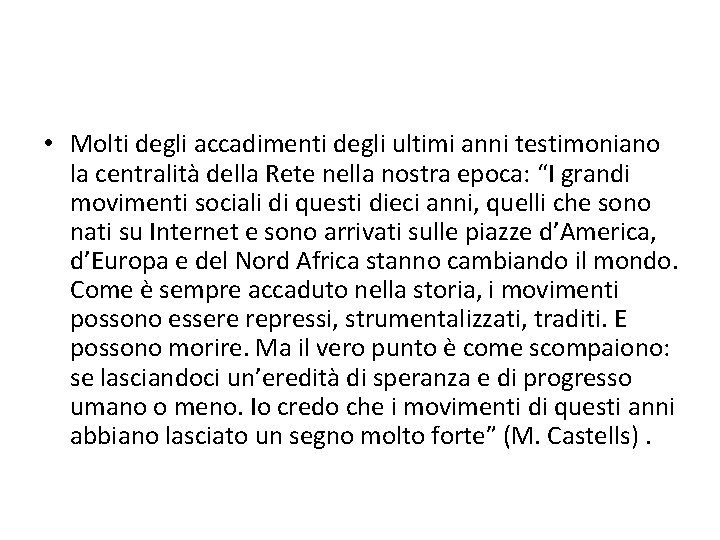 • Molti degli accadimenti degli ultimi anni testimoniano la centralità della Rete nella nostra epoca: “I grandi movimenti sociali di questi dieci anni, quelli che sono nati su Internet e sono arrivati sulle piazze d’America, d’Europa e del Nord Africa stanno cambiando il mondo. Come è sempre accaduto nella storia, i movimenti possono essere repressi, strumentalizzati, traditi. E possono morire. Ma il vero punto è come scompaiono: se lasciandoci un’eredità di speranza e di progresso umano o meno. Io credo che i movimenti di questi anni abbiano lasciato un segno molto forte” (M. Castells) .